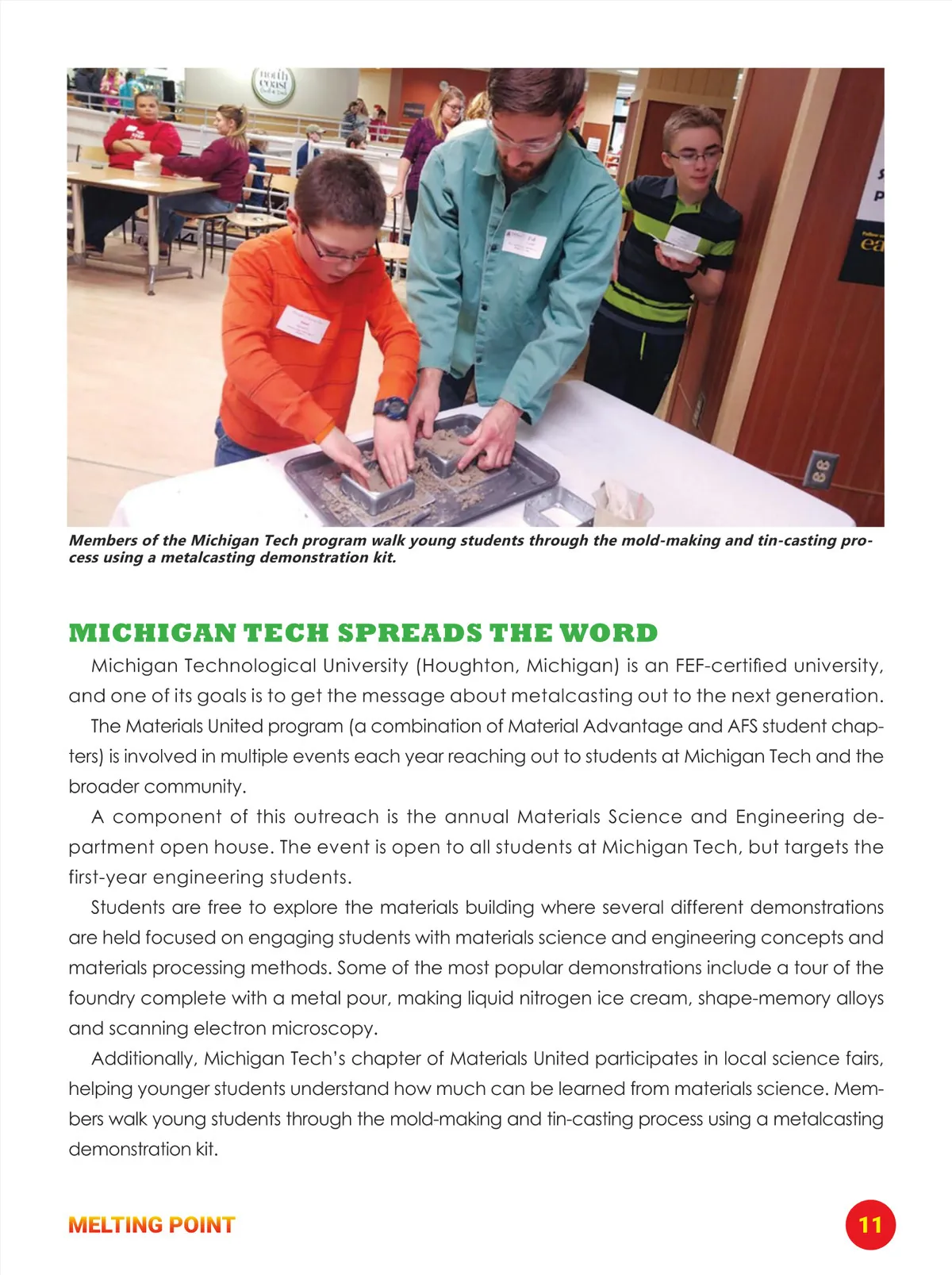 north coast

Members of the Michigan Tech program walk young students through the mold-making and tin-casting process using a metalcasting demonstration kit.

MICHIGAN TECH SPREADS THE WORD

Michigan Technological University (Houghton, Michigan) is an FEF-certified university, and one of its goals is to get the message about metalcasting out to the next generation.

The Materials United program (a combination of Material Advantage and AFS student chapters) is involved in multiple events each year reaching out to students at Michigan Tech and the broader community.

A component of this outreach is the annual Materials Science and Engineering department open house. The event is open to all students at Michigan Tech, but targets the first-year engineering students.

Students are free to explore the materials building where several different demonstrations are held focused on engaging students with materials science and engineering concepts and materials processing methods. Some of the most popular demonstrations include a tour of the foundry complete with a metal pour, making liquid nitrogen ice cream, shape-memory alloys and scanning electron microscopy.

Additionally, Michigan Tech's chapter of Materials United participates in local science fairs, helping younger students understand how much can be learned from materials science. Members walk young students through the mold-making and tin-casting process using a metalcasting demonstration kit.

MELTING POINT

11